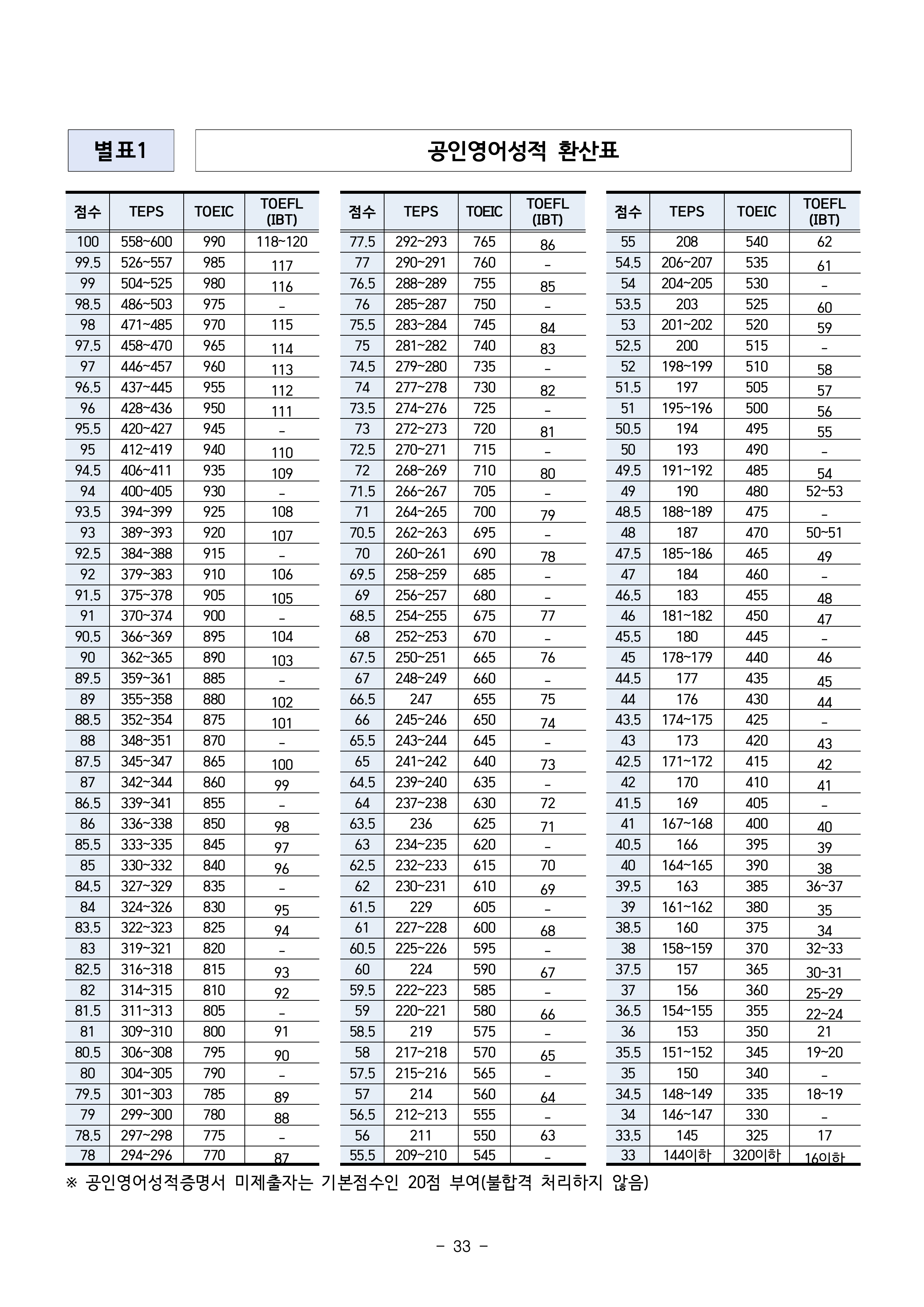 별표1

공인영어성적 환산표

| 점수 | TEPS | TOEIC | TOEFL (IBT) |
|---|---|---|---|
| 100 | 558~600 | 990 | 118~120 |
| 99.5 | 526~557 | 985 | 117 |
| 99 | 504~525 | 980 | 116 |
| 98.5 | 486~503 | 975 | - |
| 98 | 471~485 | 970 | 115 |
| 97.5 | 458~470 | 965 | 114 |
| 97 | 446~457 | 960 | 113 |
| 96.5 | 437~445 | 955 | 112 |
| 96 | 428~436 | 950 | 111 |
| 95.5 | 420~427 | 945 | - |
| 95 | 412~419 | 940 | 110 |
| 94.5 | 406~411 | 935 | 109 |
| 94 | 400~405 | 930 | - |
| 93.5 | 394~399 | 925 | 108 |
| 93 | 389~393 | 920 | 107 |
| 92.5 | 384~388 | 915 | - |
| 92 | 379~383 | 910 | 106 |
| 91.5 | 375~378 | 905 | 105 |
| 91 | 370~374 | 900 | - |
| 90.5 | 366~369 | 895 | 104 |
| 90 | 362~365 | 890 | 103 |
| 89.5 | 359~361 | 885 | - |
| 89 | 355~358 | 880 | 102 |
| 88.5 | 352~354 | 875 | 101 |
| 88 | 348~351 | 870 | - |
| 87.5 | 345~347 | 865 | 100 |
| 87 | 342~344 | 860 | 99 |
| 86.5 | 339~341 | 855 | - |
| 86 | 336~338 | 850 | 98 |
| 85.5 | 333~335 | 845 | 97 |
| 85 | 330~332 | 840 | 96 |
| 84.5 | 327~329 | 835 | - |
| 84 | 324~326 | 830 | 95 |
| 83.5 | 322~323 | 825 | 94 |
| 83 | 319~321 | 820 | - |
| 82.5 | 316~318 | 815 | 93 |
| 82 | 314~315 | 810 | 92 |
| 81.5 | 311~313 | 805 | - |
| 81 | 309~310 | 800 | 91 |
| 80.5 | 306~308 | 795 | 90 |
| 80 | 304~305 | 790 | - |
| 79.5 | 301~303 | 785 | 89 |
| 79 | 299~300 | 780 | 88 |
| 78.5 | 297~298 | 775 | - |
| 78 | 294~296 | 770 | 87 |

| 점수 | TEPS | TOEIC | TOEFL (IBT) |
|---|---|---|---|
| 77.5 | 292~293 | 765 | 86 |
| 77 | 290~291 | 760 | - |
| 76.5 | 288~289 | 755 | 85 |
| 76 | 285~287 | 750 | - |
| 75.5 | 283~284 | 745 | 84 |
| 75 | 281~282 | 740 | 83 |
| 74.5 | 279~280 | 735 | - |
| 74 | 277~278 | 730 | 82 |
| 73.5 | 274~276 | 725 | - |
| 73 | 272~273 | 720 | 81 |
| 72.5 | 270~271 | 715 | - |
| 72 | 268~269 | 710 | 80 |
| 71.5 | 266~267 | 705 | - |
| 71 | 264~265 | 700 | 79 |
| 70.5 | 262~263 | 695 | - |
| 70 | 260~261 | 690 | 78 |
| 69.5 | 258~259 | 685 | - |
| 69 | 256~257 | 680 | - |
| 68.5 | 254~255 | 675 | 77 |
| 68 | 252~253 | 670 | - |
| 67.5 | 250~251 | 665 | 76 |
| 67 | 248~249 | 660 | - |
| 66.5 | 247 | 655 | 75 |
| 66 | 245~246 | 650 | 74 |
| 65.5 | 243~244 | 645 | - |
| 65 | 241~242 | 640 | 73 |
| 64.5 | 239~240 | 635 | - |
| 64 | 237~238 | 630 | 72 |
| 63.5 | 236 | 625 | 71 |
| 63 | 234~235 | 620 | - |
| 62.5 | 232~233 | 615 | 70 |
| 62 | 230~231 | 610 | 69 |
| 61.5 | 229 | 605 | - |
| 61 | 227~228 | 600 | 68 |
| 60.5 | 225~226 | 595 | - |
| 60 | 224 | 590 | 67 |
| 59.5 | 222~223 | 585 | - |
| 59 | 220~221 | 580 | 66 |
| 58.5 | 219 | 575 | - |
| 58 | 217~218 | 570 | 65 |
| 57.5 | 215~216 | 565 | - |
| 57 | 214 | 560 | 64 |
| 56.5 | 212~213 | 555 | - |
| 56 | 211 | 550 | 63 |
| 55.5 | 209~210 | 545 | - |

| 점수 | TEPS | TOEIC | TOEFL (IBT) |
|---|---|---|---|
| 55 | 208 | 540 | 62 |
| 54.5 | 206~207 | 535 | 61 |
| 54 | 204~205 | 530 | - |
| 53.5 | 203 | 525 | 60 |
| 53 | 201~202 | 520 | 59 |
| 52.5 | 200 | 515 | - |
| 52 | 198~199 | 510 | 58 |
| 51.5 | 197 | 505 | 57 |
| 51 | 195~196 | 500 | 56 |
| 50.5 | 194 | 495 | 55 |
| 50 | 193 | 490 | - |
| 49.5 | 191~192 | 485 | 54 |
| 49 | 190 | 480 | 52~53 |
| 48.5 | 188~189 | 475 | - |
| 48 | 187 | 470 | 50~51 |
| 47.5 | 185~186 | 465 | 49 |
| 47 | 184 | 460 | - |
| 46.5 | 183 | 455 | 48 |
| 46 | 181~182 | 450 | 47 |
| 45.5 | 180 | 445 | - |
| 45 | 178~179 | 440 | 46 |
| 44.5 | 177 | 435 | 45 |
| 44 | 176 | 430 | 44 |
| 43.5 | 174~175 | 425 | - |
| 43 | 173 | 420 | 43 |
| 42.5 | 171~172 | 415 | 42 |
| 42 | 170 | 410 | 41 |
| 41.5 | 169 | 405 | - |
| 41 | 167~168 | 400 | 40 |
| 40.5 | 166 | 395 | 39 |
| 40 | 164~165 | 390 | 38 |
| 39.5 | 163 | 385 | 36~37 |
| 39 | 161~162 | 380 | 35 |
| 38.5 | 160 | 375 | 34 |
| 38 | 158~159 | 370 | 32~33 |
| 37.5 | 157 | 365 | 30~31 |
| 37 | 156 | 360 | 25~29 |
| 36.5 | 154~155 | 355 | 22~24 |
| 36 | 153 | 350 | 21 |
| 35.5 | 151~152 | 345 | 19~20 |
| 35 | 150 | 340 | - |
| 34.5 | 148~149 | 335 | 18~19 |
| 34 | 146~147 | 330 | - |
| 33.5 | 145 | 325 | 17 |
| 33 | 144이하 | 320이하 | 16이하 |

※ 공인영어성적증명서 미제출자는 기본점수인 20점 부여(불합격 처리하지 않음)

- 33 -